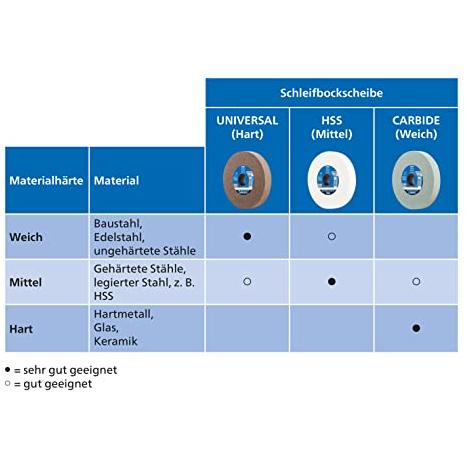 |  |  | Schleifbockscheibe |  |  |
|---|---|---|---|---|
| Materialhärte | Material | UNIVERSAL (Hart) | HSS (Mittel) | CARBIDE (Weich) |
| Weich | Baustahl, Edelstahl, ungehärtete Stähle | ● | ○ |  |
| Mittel | Gehärtete Stähle, legierter Stahl, z. B. HSS | ○ | ● | ○ |
| Hart | Hartmetall, Glas, Keramik |  |  | ● |

● = sehr gut geeignet
○ = gut geeignet